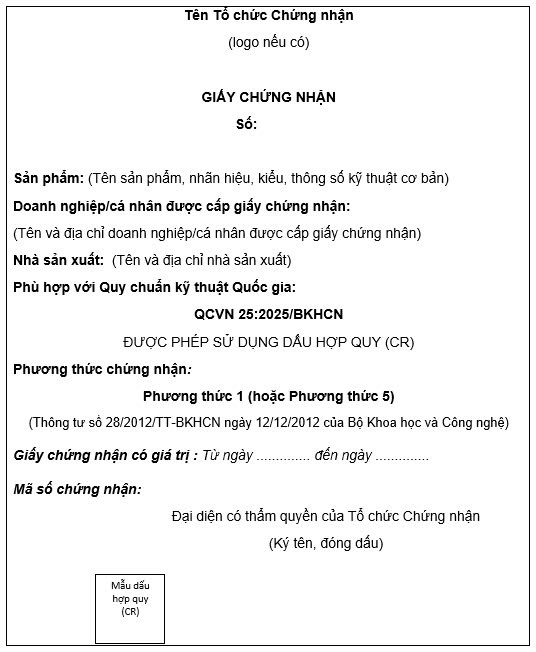 Tên Tổ chức Chứng nhận
(logo nếu có)

GIẤY CHỨNG NHẬN
Số:

Sản phẩm: (Tên sản phẩm, nhãn hiệu, kiểu, thông số kỹ thuật cơ bản)

Doanh nghiệp/cá nhân được cấp giấy chứng nhận:

(Tên và địa chỉ doanh nghiệp/cá nhân được cấp giấy chứng nhận)

Nhà sản xuất: (Tên và địa chỉ nhà sản xuất)

Phù hợp với Quy chuẩn kỹ thuật Quốc gia:

QCVN 25:2025/BKHCN

ĐƯỢC PHÉP SỬ DỤNG DẤU HỢP QUY (CR)

Phương thức chứng nhận:

Phương thức 1 (hoặc Phương thức 5)

(Thông tư số 28/2012/TT-BKHCN ngày 12/12/2012 của Bộ Khoa học và Công nghệ)

Giấy chứng nhận có giá trị : Từ ngày ............. đến ngày ..............

Mã số chứng nhận:

Đại diện có thẩm quyền của Tổ chức Chứng nhận
(Ký tên, đóng dấu)

Mẫu dấu hợp quy (CR)